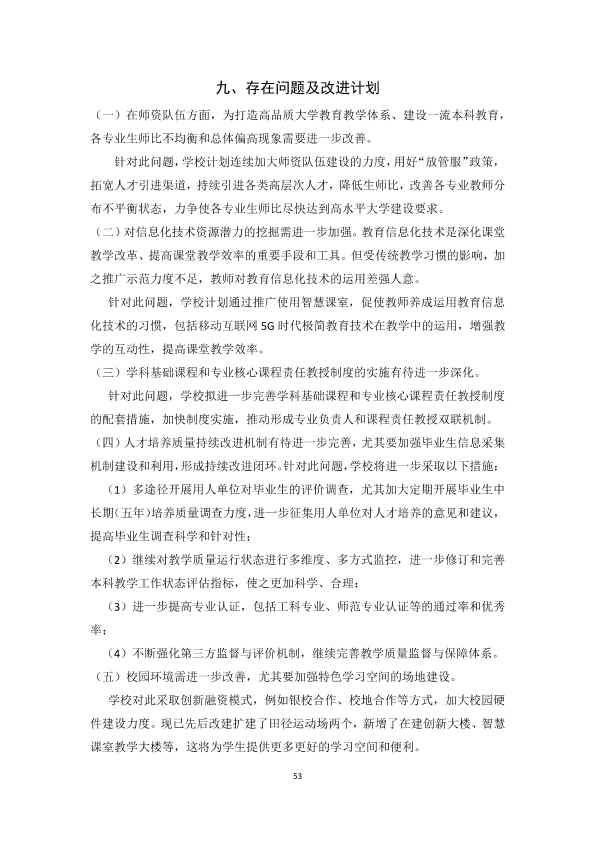 九、存在问题及改进计划

（一）在师资队伍方面，为打造高品质大学教育教学体系、建设一流本科教育，各专业生师比不均衡和总体偏高现象需要进一步改善。

针对此问题，学校计划连续加大师资队伍建设的力度，用好“放管服”政策，拓宽人才引进渠道，持续引进各类高层次人才，降低生师比，改善各专业教师分布不平衡状态，力争使各专业生师比尽快达到高水平大学建设要求。

（二）对信息化技术资源潜力的挖掘需进一步加强。教育信息化技术是深化课堂教学改革、提高课堂教学效率的重要手段和工具。但受传统教学习惯的影响，加之推广示范力度不足，教师对教育信息化技术的运用差强人意。

针对此问题，学校计划通过推广使用智慧课室，促使教师养成运用教育信息化技术的习惯，包括移动互联网5G时代极简教育技术在教学中的运用，增强教学的互动性，提高课堂教学效率。

（三）学科基础课程和专业核心课程责任教授制度的实施有待进一步深化。

针对此问题，学校拟进一步完善学科基础课程和专业核心课程责任教授制度的配套措施，加快制度实施，推动形成专业负责人和课程责任教授双联机制。

（四）人才培养质量持续改进机制有待进一步完善，尤其要加强毕业生信息采集机制建设和利用，形成持续改进闭环。针对此问题，学校将进一步采取以下措施：

（1）多途径开展用人单位对毕业生的评价调查，尤其加大定期开展毕业生中长期（五年）培养质量调查力度，进一步征集用人单位对人才培养的意见和建议，提高毕业生调查科学和针对性；

（2）继续对教学质量运行状态进行多维度、多方式监控，进一步修订和完善本科教学工作状态评估指标，使之更加科学、合理；

（3）进一步提高专业认证，包括工科专业、师范专业认证等的通过率和优秀率；

（4）不断强化第三方监督与评价机制，继续完善教学质量监督与保障体系。

（五）校园环境需进一步改善，尤其要加强特色学习空间的场地建设。

学校对此采取创新融资模式，例如银校合作、校地合作等方式，加大校园硬件建设力度。现已先后改建扩建了田径运动场两个，新增了在建创新大楼、智慧课室教学大楼等，这将为学生提供更多更好的学习空间和便利。

53